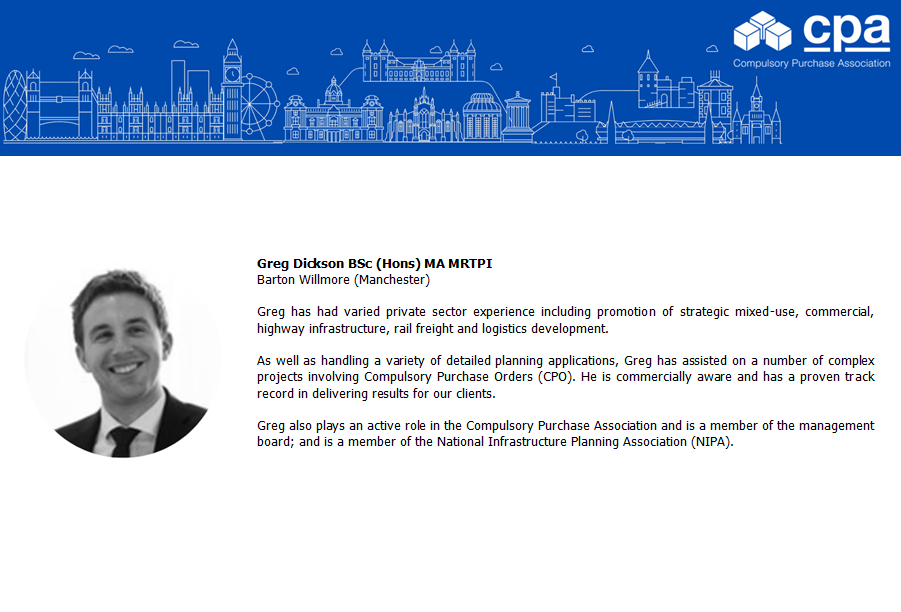 cpa
Compulsory Purchase Association

Greg Dickson BSc (Hons) MA MRTPI
Barton Willmore (Manchester)

Greg has had varied private sector experience including promotion of strategic mixed-use, commercial, highway infrastructure, rail freight and logistics development.

As well as handling a variety of detailed planning applications, Greg has assisted on a number of complex projects involving Compulsory Purchase Orders (CPO). He is commercially aware and has a proven track record in delivering results for our clients.

Greg also plays an active role in the Compulsory Purchase Association and is a member of the management board; and is a member of the National Infrastructure Planning Association (NIPA).